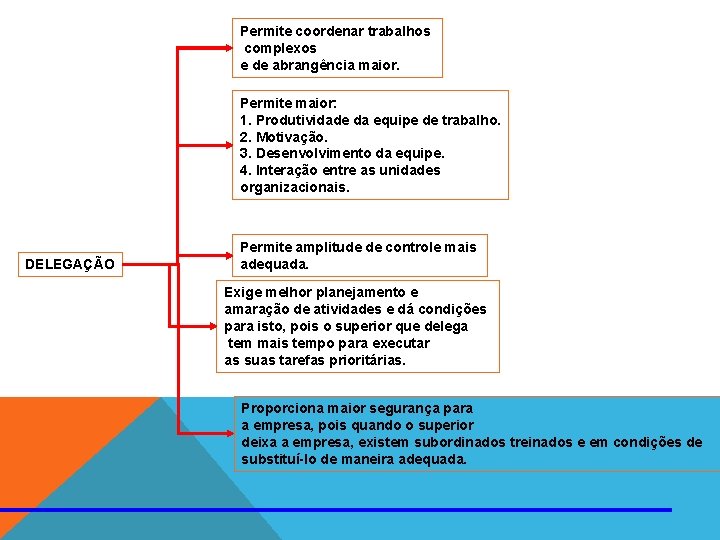 DELEGAÇÃO

Permite coordenar trabalhos complexos e de abrangência maior.

Permite maior:
1. Produtividade da equipe de trabalho.
2. Motivação.
3. Desenvolvimento da equipe.
4. Interação entre as unidades organizacionais.

Permite amplitude de controle mais adequada.

Exige melhor planejamento e amaração de atividades e dá condições para isto, pois o superior que delega tem mais tempo para executar as suas tarefas prioritárias.

Proporciona maior segurança para a empresa, pois quando o superior deixa a empresa, existem subordinados treinados e em condições de substituí-lo de maneira adequada.